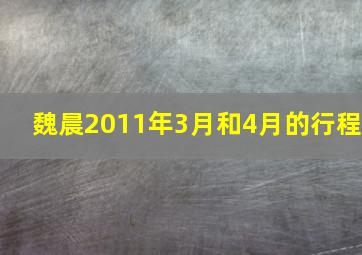 魏晨2011年3月和4月的行程